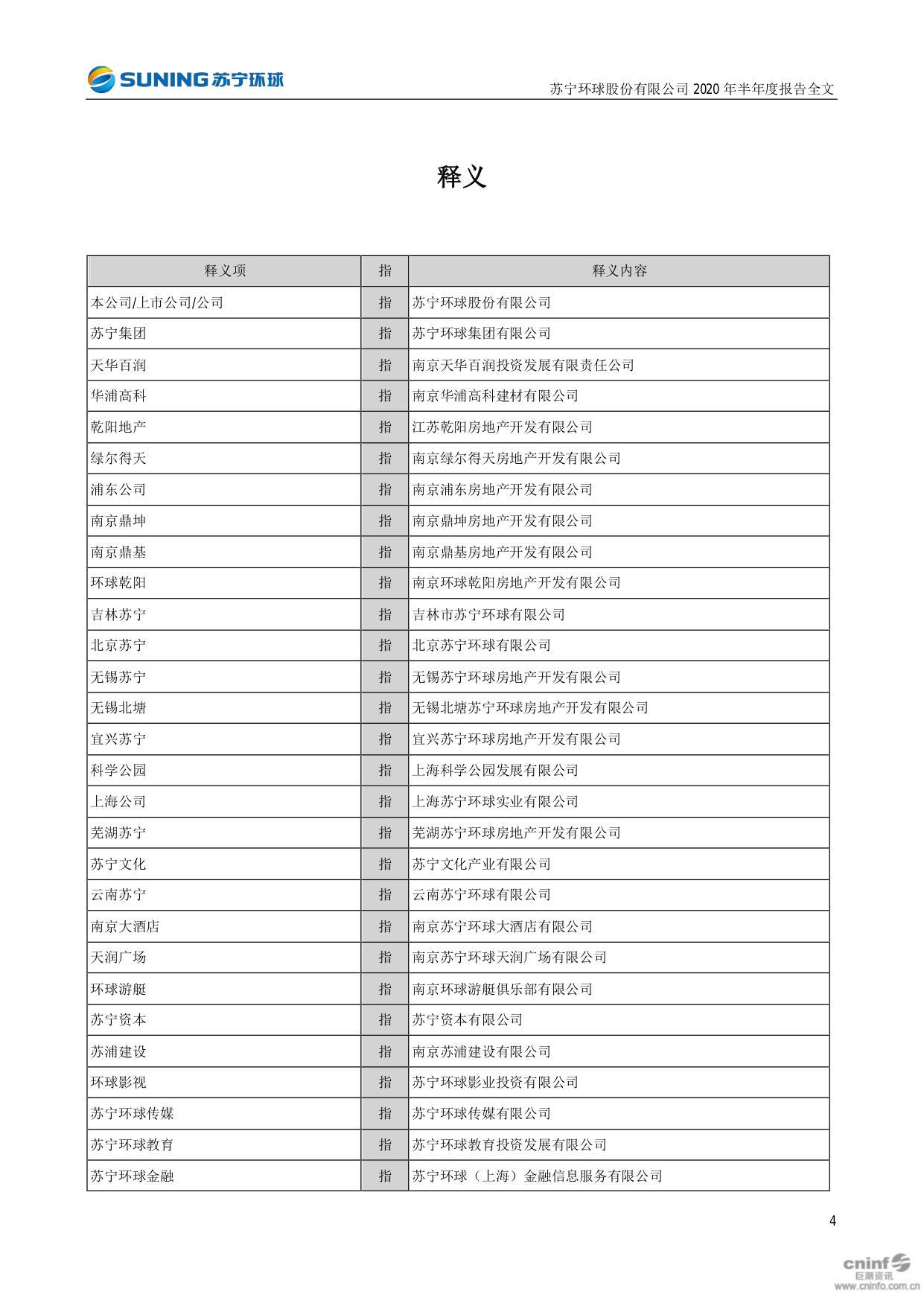 SUNING 苏宁环球

苏宁环球股份有限公司 2020 年半年度报告全文

释义

| 释义项 | 指 | 释义内容 |
|---|---|---|
| 本公司/上市公司/公司 | 指 | 苏宁环球股份有限公司 |
| 苏宁集团 | 指 | 苏宁环球集团有限公司 |
| 天华百润 | 指 | 南京天华百润投资发展有限责任公司 |
| 华浦高科 | 指 | 南京华浦高科建材有限公司 |
| 乾阳地产 | 指 | 江苏乾阳房地产开发有限公司 |
| 绿尔得天 | 指 | 南京绿尔得天房地产开发有限公司 |
| 浦东公司 | 指 | 南京浦东房地产开发有限公司 |
| 南京鼎坤 | 指 | 南京鼎坤房地产开发有限公司 |
| 南京鼎基 | 指 | 南京鼎基房地产开发有限公司 |
| 环球乾阳 | 指 | 南京环球乾阳房地产开发有限公司 |
| 吉林苏宁 | 指 | 吉林市苏宁环球有限公司 |
| 北京苏宁 | 指 | 北京苏宁环球有限公司 |
| 无锡苏宁 | 指 | 无锡苏宁环球房地产开发有限公司 |
| 无锡北塘 | 指 | 无锡北塘苏宁环球房地产开发有限公司 |
| 宜兴苏宁 | 指 | 宜兴苏宁环球房地产开发有限公司 |
| 科学公园 | 指 | 上海科学公园发展有限公司 |
| 上海公司 | 指 | 上海苏宁环球实业有限公司 |
| 芜湖苏宁 | 指 | 芜湖苏宁环球房地产开发有限公司 |
| 苏宁文化 | 指 | 苏宁文化产业有限公司 |
| 云南苏宁 | 指 | 云南苏宁环球有限公司 |
| 南京大酒店 | 指 | 南京苏宁环球大酒店有限公司 |
| 天润广场 | 指 | 南京苏宁环球天润广场有限公司 |
| 环球游艇 | 指 | 南京环球游艇俱乐部有限公司 |
| 苏宁资本 | 指 | 苏宁资本有限公司 |
| 苏浦建设 | 指 | 南京苏浦建设有限公司 |
| 环球影视 | 指 | 苏宁环球影业投资有限公司 |
| 苏宁环球传媒 | 指 | 苏宁环球传媒有限公司 |
| 苏宁环球教育 | 指 | 苏宁环球教育投资发展有限公司 |
| 苏宁环球金融 | 指 | 苏宁环球（上海）金融信息服务有限公司 |

4

cninf 巨潮资讯 www.cninfo.com.cn